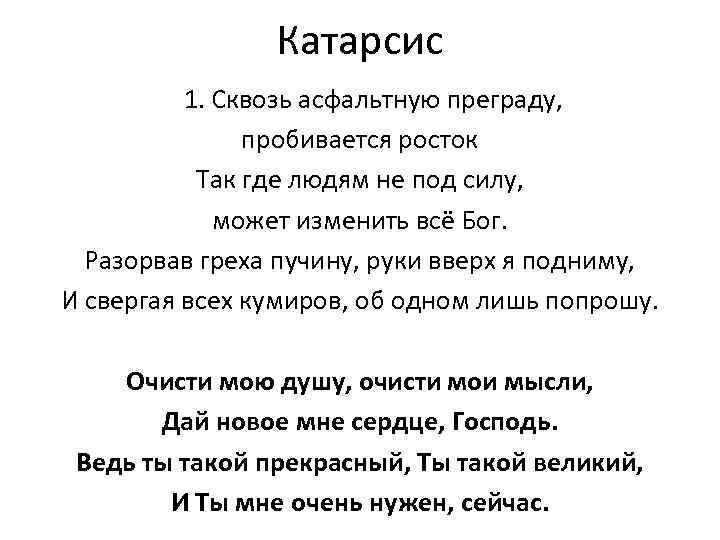 Катарсис

1. Сквозь асфальтную преграду,
пробивается росток
Так где людям не под силу,
может изменить всё Бог.
Разорвав греха пучину, руки вверх я подниму,
И свергая всех кумиров, об одном лишь попрошу.

Очисти мою душу, очисти мои мысли,
Дай новое мне сердце, Господь.
Ведь ты такой прекрасный, Ты такой великий,
И Ты мне очень нужен, сейчас.